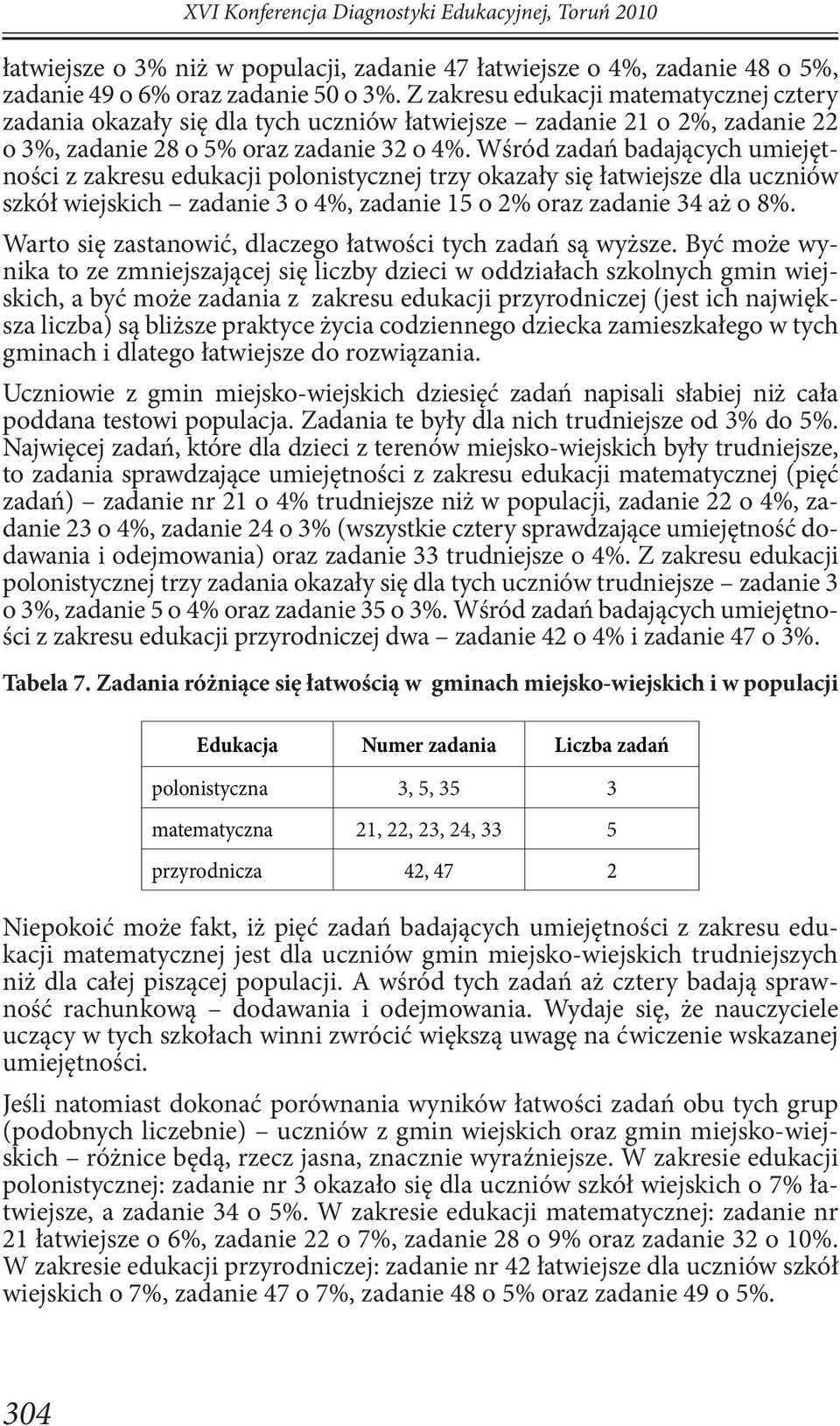 XVI Konferencja Diagnostyki Edukacyjnej, Toruń 2010

łatwiejsze o 3% niż w populacji, zadanie 47 łatwiejsze o 4%, zadanie 48 o 5%, zadanie 49 o 6% oraz zadanie 50 o 3%. Z zakresu edukacji matematycznej cztery zadania okazały się dla tych uczniów łatwiejsze – zadanie 21 o 2%, zadanie 22 o 3%, zadanie 28 o 5% oraz zadanie 32 o 4%. Wśród zadań badających umiejętności z zakresu edukacji polonistycznej trzy okazały się łatwiejsze dla uczniów szkół wiejskich – zadanie 3 o 4%, zadanie 15 o 2% oraz zadanie 34 aż o 8%.

Warto się zastanowić, dlaczego łatwości tych zadań są wyższe. Być może wynika to ze zmniejszającej się liczby dzieci w oddziałach szkolnych gmin wiejskich, a być może zadania z zakresu edukacji przyrodniczej (jest ich największa liczba) są bliższe praktyce życia codziennego dziecka zamieszkałego w tych gminach i dlatego łatwiejsze do rozwiązania.

Uczniowie z gmin miejsko-wiejskich dziesięć zadań napisali słabiej niż cała poddana testowi populacja. Zadania te były dla nich trudniejsze od 3% do 5%. Najwięcej zadań, które dla dzieci z terenów miejsko-wiejskich były trudniejsze, to zadania sprawdzające umiejętności z zakresu edukacji matematycznej (pięć zadań) – zadanie nr 21 o 4% trudniejsze niż w populacji, zadanie 22 o 4%, zadanie 23 o 4%, zadanie 24 o 3% (wszystkie cztery sprawdzające umiejętność dodawania i odejmowania) oraz zadanie 33 trudniejsze o 4%. Z zakresu edukacji polonistycznej trzy zadania okazały się dla tych uczniów trudniejsze – zadanie 3 o 3%, zadanie 5 o 4% oraz zadanie 35 o 3%. Wśród zadań badających umiejętności z zakresu edukacji przyrodniczej dwa – zadanie 42 o 4% i zadanie 47 o 3%.

Tabela 7. Zadania różniące się łatwością w gminach miejsko-wiejskich i w populacji

| Edukacja | Numer zadania | Liczba zadań |
|---|---|---|
| polonistyczna | 3, 5, 35 | 3 |
| matematyczna | 21, 22, 23, 24, 33 | 5 |
| przyrodnicza | 42, 47 | 2 |

Niepokoić może fakt, iż pięć zadań badających umiejętności z zakresu edukacji matematycznej jest dla uczniów gmin miejsko-wiejskich trudniejszych niż dla całej piszącej populacji. A wśród tych zadań aż cztery badają sprawność rachunkową – dodawania i odejmowania. Wydaje się, że nauczyciele uczący w tych szkołach winni zwrócić większą uwagę na ćwiczenie wskazanej umiejętności.

Jeśli natomiast dokonać porównania wyników łatwości zadań obu tych grup (podobnych liczebnie) – uczniów z gmin wiejskich oraz gmin miejsko-wiejskich – różnice będą, rzecz jasna, znacznie wyraźniejsze. W zakresie edukacji polonistycznej: zadanie nr 3 okazało się dla uczniów szkół wiejskich o 7% łatwiejsze, a zadanie 34 o 5%. W zakresie edukacji matematycznej: zadanie nr 21 łatwiejsze o 6%, zadanie 22 o 7%, zadanie 28 o 9% oraz zadanie 32 o 10%. W zakresie edukacji przyrodniczej: zadanie nr 42 łatwiejsze dla uczniów szkół wiejskich o 7%, zadanie 47 o 7%, zadanie 48 o 5% oraz zadanie 49 o 5%.

304